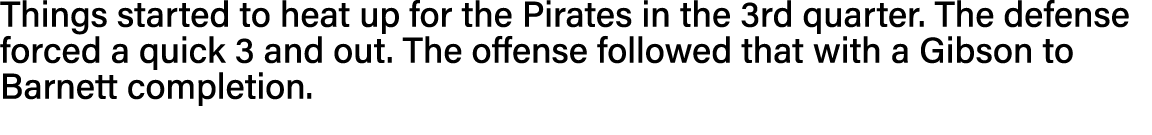 Things started to heat up for the Pirates in the 3rd quarter. The defense forced a quick 3 and out. The offense followed that with a Gibson to Barnett completion.